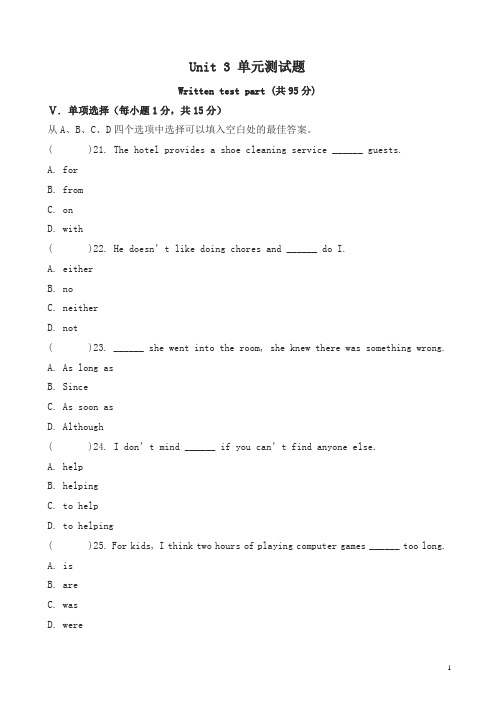 Unit 3 单元测试题

Written test part (共 95 分)

V. 单项选择（每小题 1 分，共 15 分）

从 A、B、C、D 四个选项中选择可以填入空白处的最佳答案。

(　　)21. The hotel provides a shoe cleaning service ______ guests.

A. for

B. from

C. on

D. with

(　　)22. He doesn' t like doing chores and ______ do I.

A. either

B. no

C. neither

D. not

(　　)23. ______ she went into the room, she knew there was something wrong.

A. As long as

B. Since

C. As soon as

D. Although

(　　)24. I don' t mind ______ if you can' t find anyone else.

A. help

B. helping

C. to help

D. to helping

(　　)25. For kids, I think two hours of playing computer games ______ too long.

A. is

B. are

C. was

D. were

1